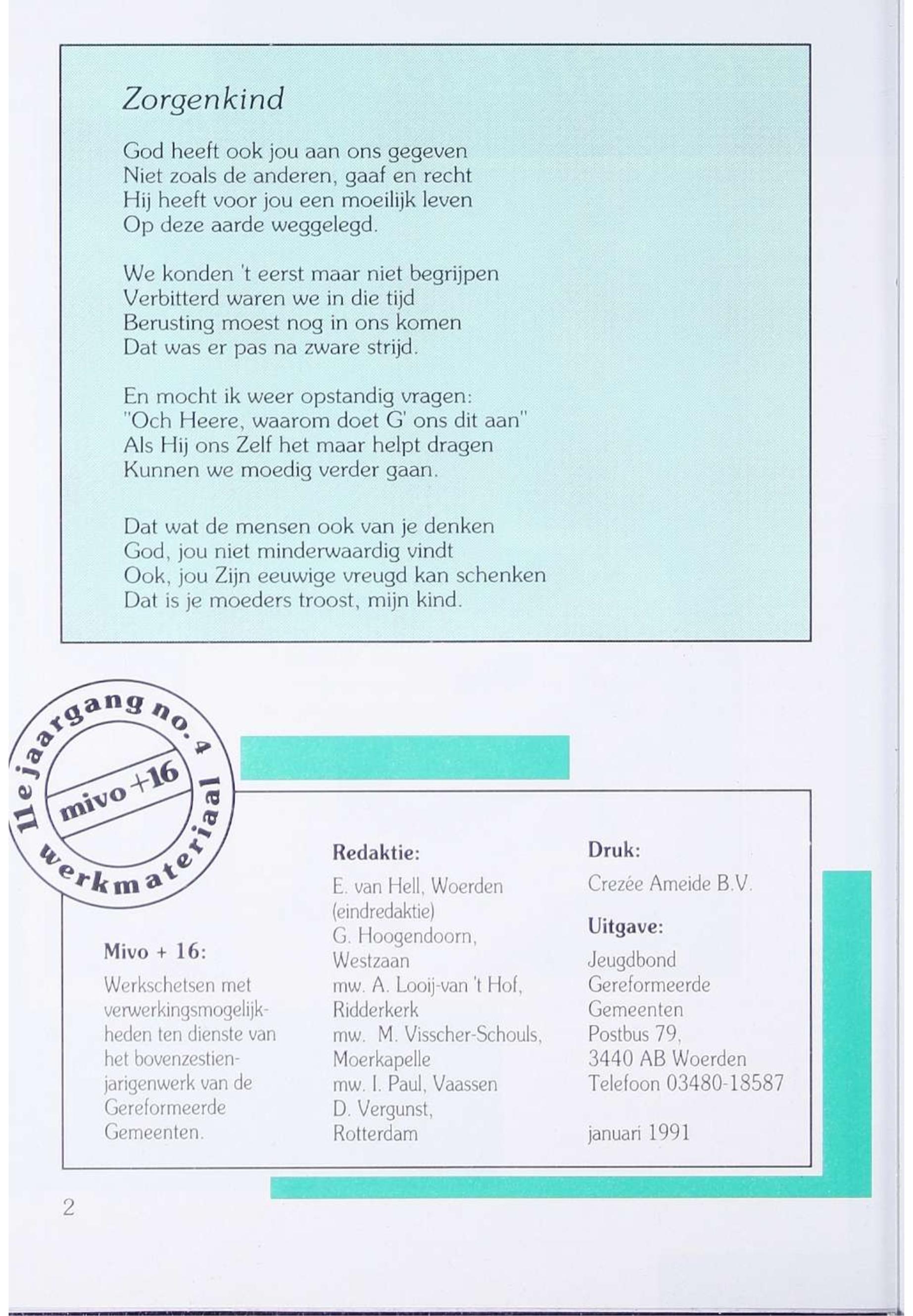 Zorgenkind

God heeft ook jou aan ons gegeven
Niet zoals de anderen, gaaf en recht
Hij heeft voor jou een moeilijk leven
Op deze aarde weggelegd.

We konden 't eerst maar niet begrijpen
Verbitterd waren we in die tijd
Berusting moest nog in ons komen
Dat was er pas na zware strijd.

En mocht ik weer opstandig vragen:
"Och Heere, waarom doet G' ons dit aan"
Als Hij ons Zelf het maar helpt dragen
Kunnen we moedig verder gaan.

Dat wat de mensen ook van je denken
God, jou niet minderwaardig vindt
Ook, jou Zijn eeuwige vreugd kan schenken
Dat is je moeders troost, mijn kind.

11e jaargang no. 4
mivo +16
werkmateriaal

Mivo + 16:
Werkschetsen met verwerkingsmogelijkheden ten dienste van het bovenzestienjarigenwerk van de Gereformeerde Gemeenten.

Redaktie:
E. van Hell, Woerden (eindredaktie)
G. Hoogendoorn, Westzaan
mw. A. Looij-van 't Hof, Ridderkerk
mw. M. Visscher-Schouls, Moerkapelle
mw. I. Paul, Vaassen
D. Vergunst, Rotterdam

Druk:
Crezée Ameide B.V.

Uitgave:
Jeugdbond Gereformeerde Gemeenten
Postbus 79,
3440 AB Woerden
Telefoon 03480-18587

januari 1991

2